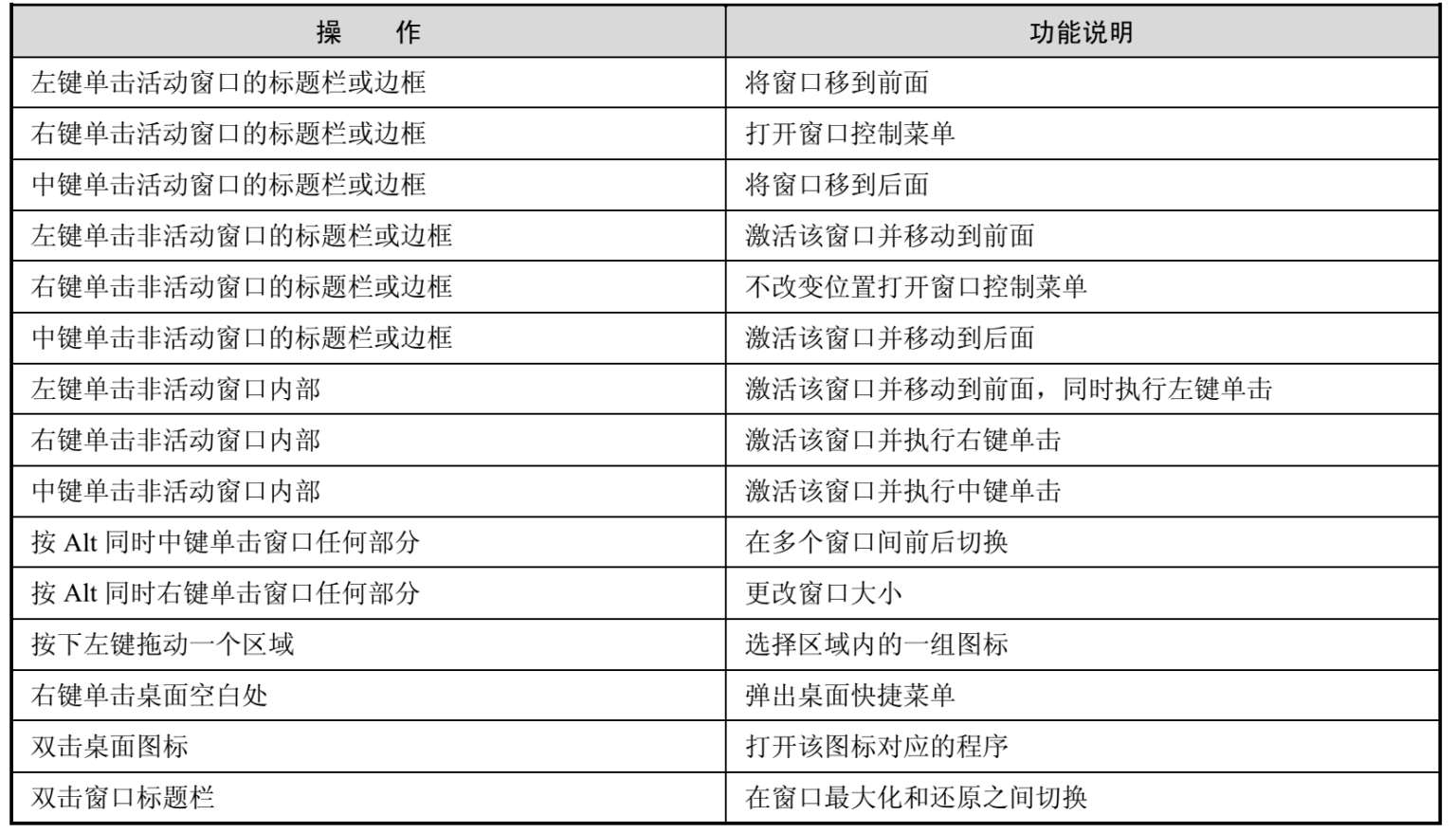 | 操　作 | 功能说明 |
|---|---|
| 左键单击活动窗口的标题栏或边框 | 将窗口移到前面 |
| 右键单击活动窗口的标题栏或边框 | 打开窗口控制菜单 |
| 中键单击活动窗口的标题栏或边框 | 将窗口移到后面 |
| 左键单击非活动窗口的标题栏或边框 | 激活该窗口并移动到前面 |
| 右键单击非活动窗口的标题栏或边框 | 不改变位置打开窗口控制菜单 |
| 中键单击非活动窗口的标题栏或边框 | 激活该窗口并移动到后面 |
| 左键单击非活动窗口内部 | 激活该窗口并移动到前面，同时执行左键单击 |
| 右键单击非活动窗口内部 | 激活该窗口并执行右键单击 |
| 中键单击非活动窗口内部 | 激活该窗口并执行中键单击 |
| 按 Alt 同时中键单击窗口任何部分 | 在多个窗口间前后切换 |
| 按 Alt 同时右键单击窗口任何部分 | 更改窗口大小 |
| 按下左键拖动一个区域 | 选择区域内的一组图标 |
| 右键单击桌面空白处 | 弹出桌面快捷菜单 |
| 双击桌面图标 | 打开该图标对应的程序 |
| 双击窗口标题栏 | 在窗口最大化和还原之间切换 |